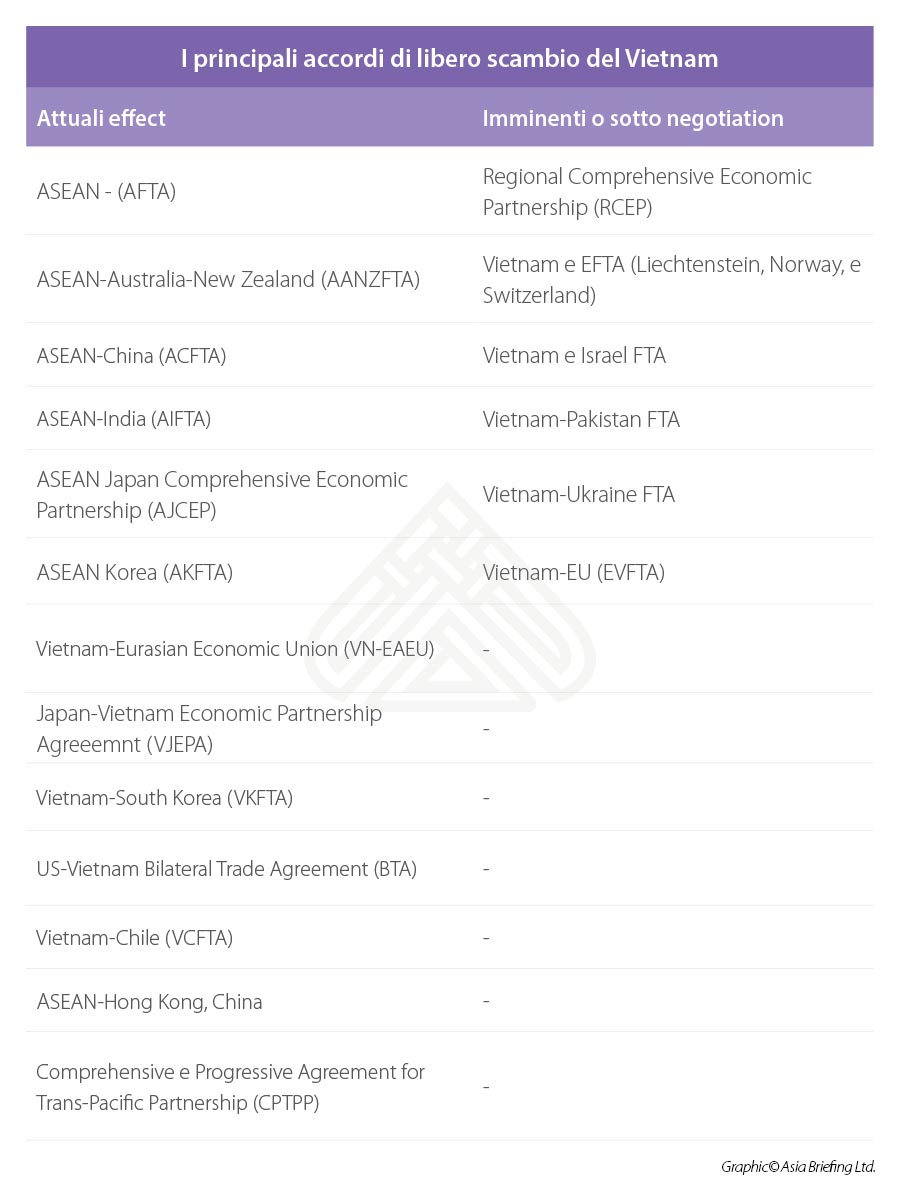 I principali accordi di libero scambio del Vietnam

| Attuali effect | Imminenti o sotto negotiation |
|---|---|
| ASEAN - (AFTA) | Regional Comprehensive Economic Partnership (RCEP) |
| ASEAN-Australia-New Zealand (AANZFTA) | Vietnam e EFTA (Liechtenstein, Norway, e Switzerland) |
| ASEAN-China (ACFTA) | Vietnam e Israel FTA |
| ASEAN-India (AIFTA) | Vietnam-Pakistan FTA |
| ASEAN Japan Comprehensive Economic Partnership (AJCEP) | Vietnam-Ukraine FTA |
| ASEAN Korea (AKFTA) | Vietnam-EU (EVFTA) |
| Vietnam-Eurasian Economic Union (VN-EAEU) | - |
| Japan-Vietnam Economic Partnership Agreeemnt (VJEPA) | - |
| Vietnam-South Korea (VKFTA) | - |
| US-Vietnam Bilateral Trade Agreement (BTA) | - |
| Vietnam-Chile (VCFTA) | - |
| ASEAN-Hong Kong, China | - |
| Comprehensive e Progressive Agreement for Trans-Pacific Partnership (CPTPP) | - |

Graphic© Asia Briefing Ltd.